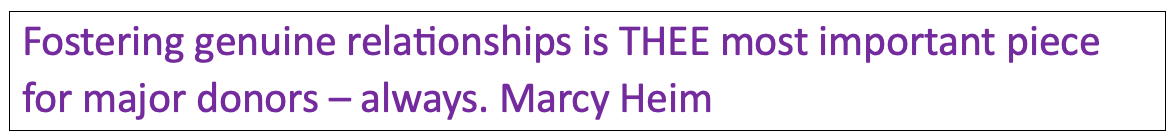 Fostering genuine relationships is THEE most important piece for major donors – always. Marcy Heim